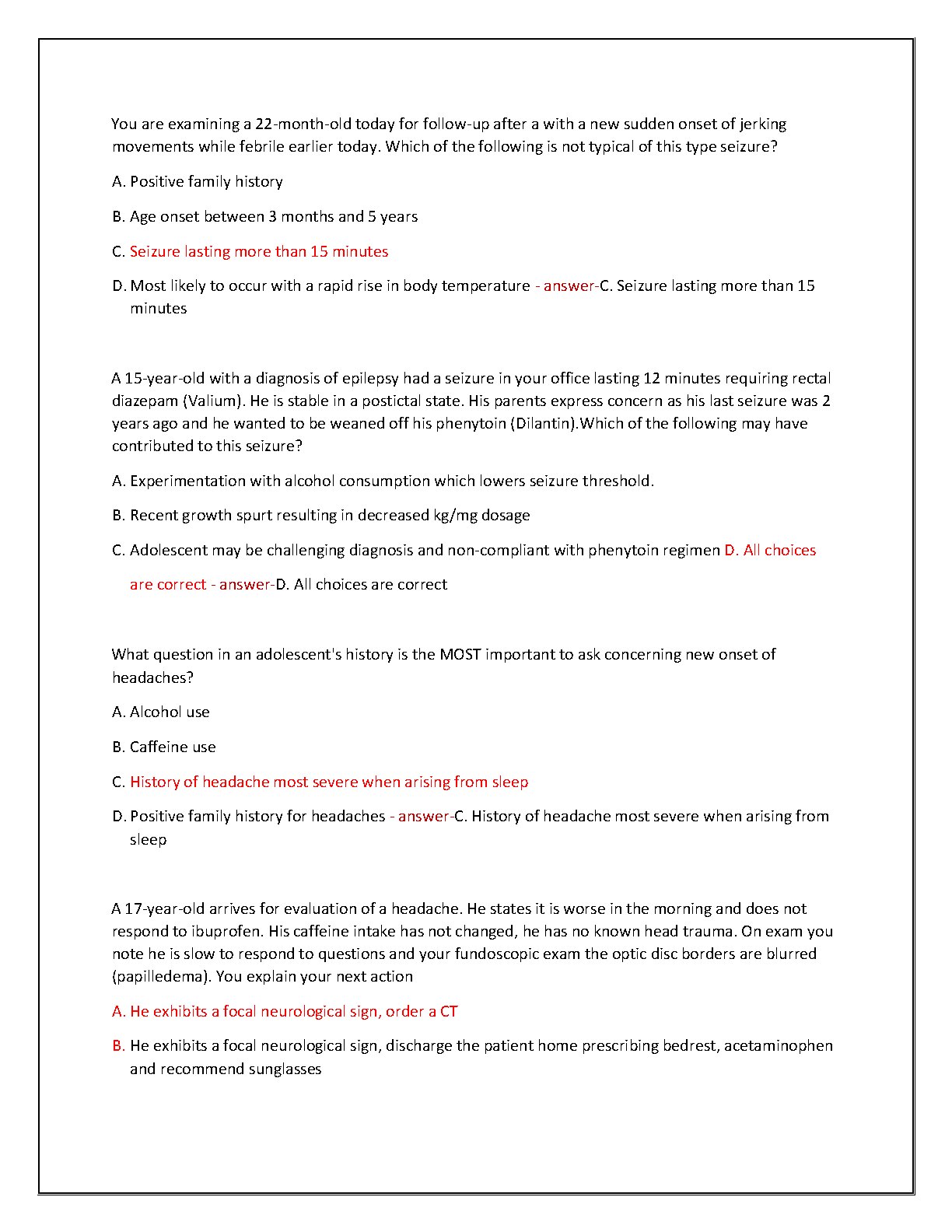 You are examining a 22-month-old today for follow-up after a with a new sudden onset of jerking movements while febrile earlier today. Which of the following is not typical of this type seizure?

A. Positive family history

B. Age onset between 3 months and 5 years

C. Seizure lasting more than 15 minutes

D. Most likely to occur with a rapid rise in body temperature - answer-C. Seizure lasting more than 15 minutes

A 15-year-old with a diagnosis of epilepsy had a seizure in your office lasting 12 minutes requiring rectal diazepam (Valium). He is stable in a postictal state. His parents express concern as his last seizure was 2 years ago and he wanted to be weaned off his phenytoin (Dilantin).Which of the following may have contributed to this seizure?

A. Experimentation with alcohol consumption which lowers seizure threshold.

B. Recent growth spurt resulting in decreased kg/mg dosage

C. Adolescent may be challenging diagnosis and non-compliant with phenytoin regimen D. All choices are correct - answer-D. All choices are correct

What question in an adolescent's history is the MOST important to ask concerning new onset of headaches?

A. Alcohol use

B. Caffeine use

C. History of headache most severe when arising from sleep

D. Positive family history for headaches - answer-C. History of headache most severe when arising from sleep

A 17-year-old arrives for evaluation of a headache. He states it is worse in the morning and does not respond to ibuprofen. His caffeine intake has not changed, he has no known head trauma. On exam you note he is slow to respond to questions and your fundoscopic exam the optic disc borders are blurred (papilledema). You explain your next action

A. He exhibits a focal neurological sign, order a CT

B. He exhibits a focal neurological sign, discharge the patient home prescribing bedrest, acetaminophen and recommend sunglasses